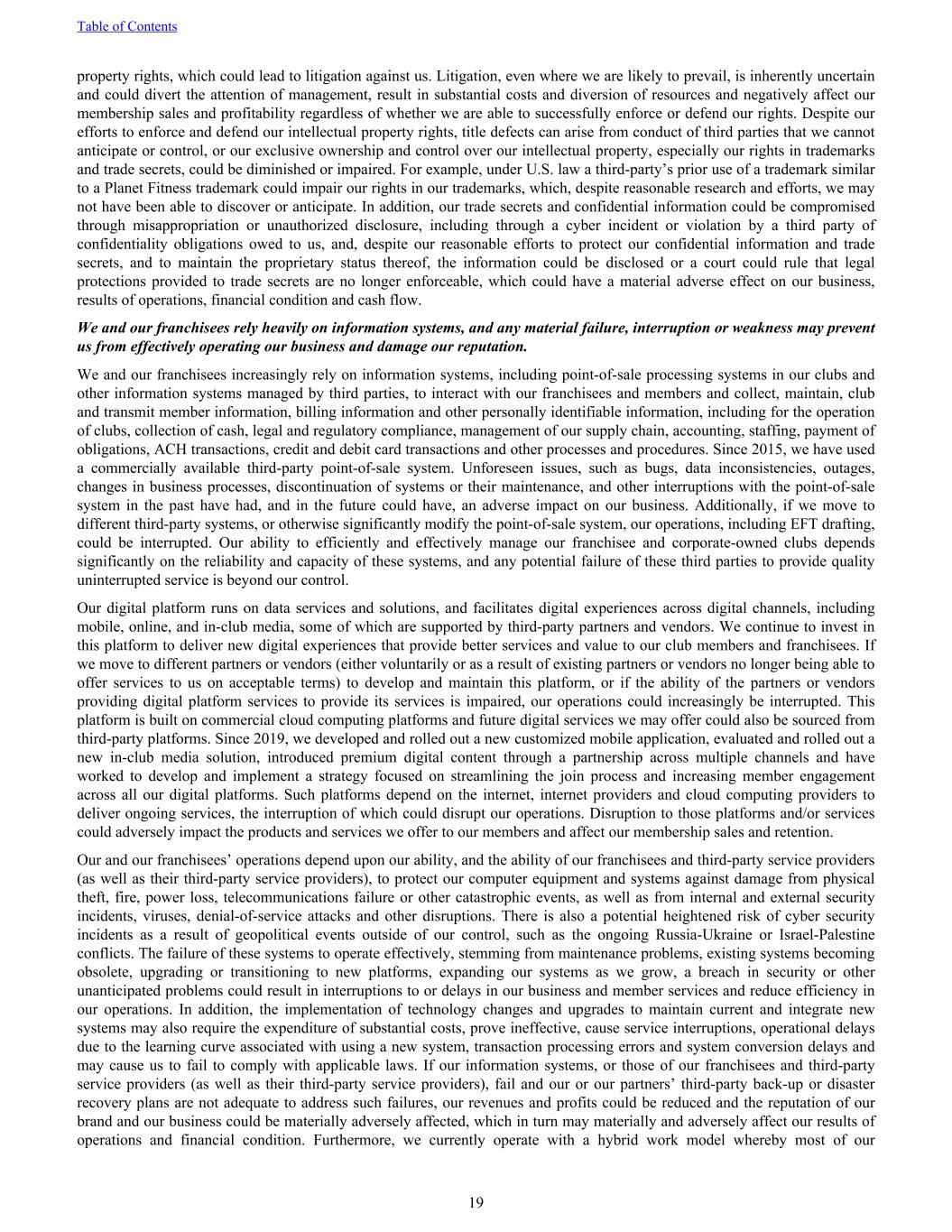 Table of Contents

property rights, which could lead to litigation against us. Litigation, even where we are likely to prevail, is inherently uncertain and could divert the attention of management, result in substantial costs and diversion of resources and negatively affect our membership sales and profitability regardless of whether we are able to successfully enforce or defend our rights. Despite our efforts to enforce and defend our intellectual property rights, title defects can arise from conduct of third parties that we cannot anticipate or control, or our exclusive ownership and control over our intellectual property, especially our rights in trademarks and trade secrets, could be diminished or impaired. For example, under U.S. law a third-party's prior use of a trademark similar to a Planet Fitness trademark could impair our rights in our trademarks, which, despite reasonable research and efforts, we may not have been able to discover or anticipate. In addition, our trade secrets and confidential information could be compromised through misappropriation or unauthorized disclosure, including through a cyber incident or violation by a third party of confidentiality obligations owed to us, and, despite our reasonable efforts to protect our confidential information and trade secrets, and to maintain the proprietary status thereof, the information could be disclosed or a court could rule that legal protections provided to trade secrets are no longer enforceable, which could have a material adverse effect on our business, results of operations, financial condition and cash flow.

We and our franchisees rely heavily on information systems, and any material failure, interruption or weakness may prevent us from effectively operating our business and damage our reputation.

We and our franchisees increasingly rely on information systems, including point-of-sale processing systems in our clubs and other information systems managed by third parties, to interact with our franchisees and members and collect, maintain, club and transmit member information, billing information and other personally identifiable information, including for the operation of clubs, collection of cash, legal and regulatory compliance, management of our supply chain, accounting, staffing, payment of obligations, ACH transactions, credit and debit card transactions and other processes and procedures. Since 2015, we have used a commercially available third-party point-of-sale system. Unforeseen issues, such as bugs, data inconsistencies, outages, changes in business processes, discontinuation of systems or their maintenance, and other interruptions with the point-of-sale system in the past have had, and in the future could have, an adverse impact on our business. Additionally, if we move to different third-party systems, or otherwise significantly modify the point-of-sale system, our operations, including EFT drafting, could be interrupted. Our ability to efficiently and effectively manage our franchisee and corporate-owned clubs depends significantly on the reliability and capacity of these systems, and any potential failure of these third parties to provide quality uninterrupted service is beyond our control.

Our digital platform runs on data services and solutions, and facilitates digital experiences across digital channels, including mobile, online, and in-club media, some of which are supported by third-party partners and vendors. We continue to invest in this platform to deliver new digital experiences that provide better services and value to our club members and franchisees. If we move to different partners or vendors (either voluntarily or as a result of existing partners or vendors no longer being able to offer services to us on acceptable terms) to develop and maintain this platform, or if the ability of the partners or vendors providing digital platform services to provide its services is impaired, our operations could increasingly be interrupted. This platform is built on commercial cloud computing platforms and future digital services we may offer could also be sourced from third-party platforms. Since 2019, we developed and rolled out a new customized mobile application, evaluated and rolled out a new in-club media solution, introduced premium digital content through a partnership across multiple channels and have worked to develop and implement a strategy focused on streamlining the join process and increasing member engagement across all our digital platforms. Such platforms depend on the internet, internet providers and cloud computing providers to deliver ongoing services, the interruption of which could disrupt our operations. Disruption to those platforms and/or services could adversely impact the products and services we offer to our members and affect our membership sales and retention.

Our and our franchisees' operations depend upon our ability, and the ability of our franchisees and third-party service providers (as well as their third-party service providers), to protect our computer equipment and systems against damage from physical theft, fire, power loss, telecommunications failure or other catastrophic events, as well as from internal and external security incidents, viruses, denial-of-service attacks and other disruptions. There is also a potential heightened risk of cyber security incidents as a result of geopolitical events outside of our control, such as the ongoing Russia-Ukraine or Israel-Palestine conflicts. The failure of these systems to operate effectively, stemming from maintenance problems, existing systems becoming obsolete, upgrading or transitioning to new platforms, expanding our systems as we grow, a breach in security or other unanticipated problems could result in interruptions to or delays in our business and member services and reduce efficiency in our operations. In addition, the implementation of technology changes and upgrades to maintain current and integrate new systems may also require the expenditure of substantial costs, prove ineffective, cause service interruptions, operational delays due to the learning curve associated with using a new system, transaction processing errors and system conversion delays and may cause us to fail to comply with applicable laws. If our information systems, or those of our franchisees and third-party service providers (as well as their third-party service providers), fail and our or our partners' third-party back-up or disaster recovery plans are not adequate to address such failures, our revenues and profits could be reduced and the reputation of our brand and our business could be materially adversely affected, which in turn may materially and adversely affect our results of operations and financial condition. Furthermore, we currently operate with a hybrid work model whereby most of our

19